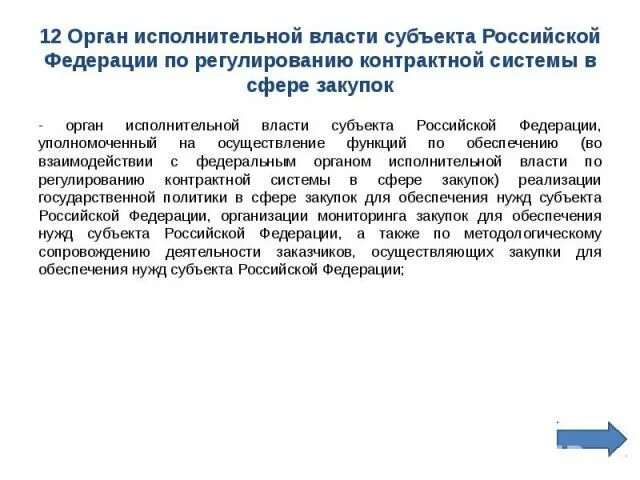 12 Орган исполнительной власти субъекта Российской Федерации по регулированию контрактной системы в сфере закупок

- орган исполнительной власти субъекта Российской Федерации, уполномоченный на осуществление функций по обеспечению (во взаимодействии с федеральным органом исполнительной власти по регулированию контрактной системы в сфере закупок) реализации государственной политики в сфере закупок для обеспечения нужд субъекта Российской Федерации, организации мониторинга закупок для обеспечения нужд субъекта Российской Федерации, а также по методологическому сопровождению деятельности заказчиков, осуществляющих закупки для обеспечения нужд субъекта Российской Федерации;